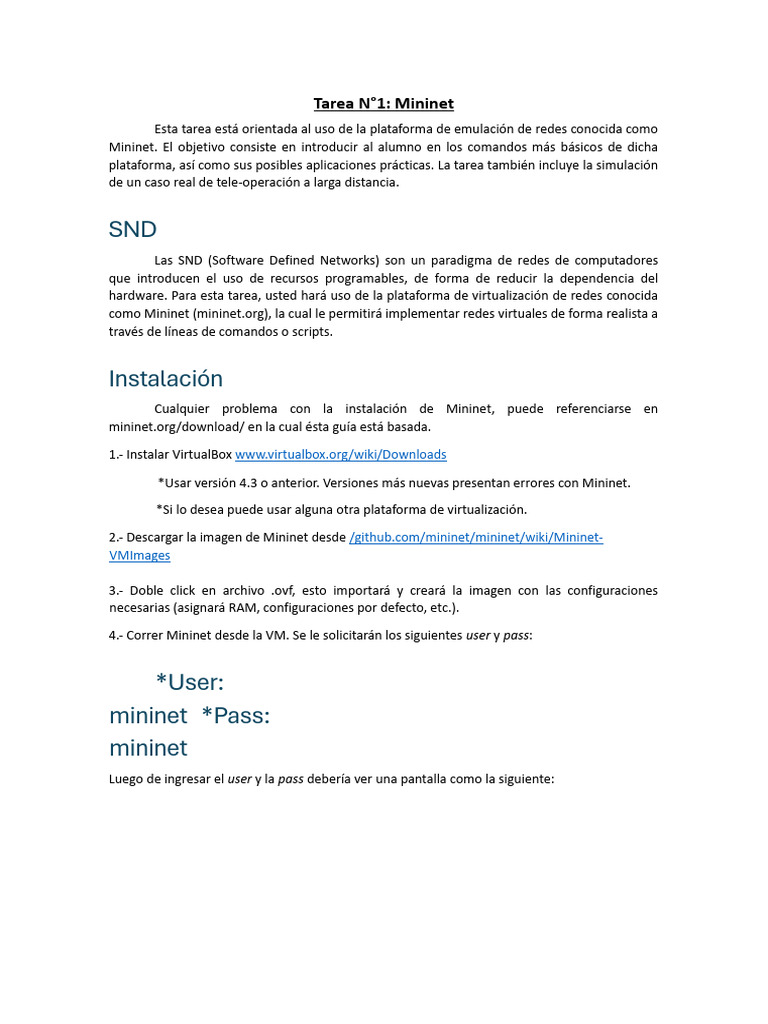 Tarea N°1: Mininet

Esta tarea está orientada al uso de la plataforma de emulación de redes conocida como Mininet. El objetivo consiste en introducir al alumno en los comandos más básicos de dicha plataforma, así como sus posibles aplicaciones prácticas. La tarea también incluye la simulación de un caso real de tele-operación a larga distancia.

SND

Las SND (Software Defined Networks) son un paradigma de redes de computadores que introducen el uso de recursos programables, de forma de reducir la dependencia del hardware. Para esta tarea, usted hará uso de la plataforma de virtualización de redes conocida como Mininet (mininet.org), la cual le permitirá implementar redes virtuales de forma realista a través de líneas de comandos o scripts.

Instalación

Cualquier problema con la instalación de Mininet, puede referenciarse en mininet.org/download/ en la cual ésta guía está basada.

1.- Instalar VirtualBox www.virtualbox.org/wiki/Downloads

*Usar versión 4.3 o anterior. Versiones más nuevas presentan errores con Mininet.

*Si lo desea puede usar alguna otra plataforma de virtualización.

2.- Descargar la imagen de Mininet desde /github.com/mininet/mininet/wiki/Mininet-VMImages

3.- Doble click en archivo .ovf, esto importará y creará la imagen con las configuraciones necesarias (asignará RAM, configuraciones por defecto, etc.).

4.- Correr Mininet desde la VM. Se le solicitarán los siguientes user y pass:

*User: mininet *Pass: mininet

Luego de ingresar el user y la pass debería ver una pantalla como la siguiente: